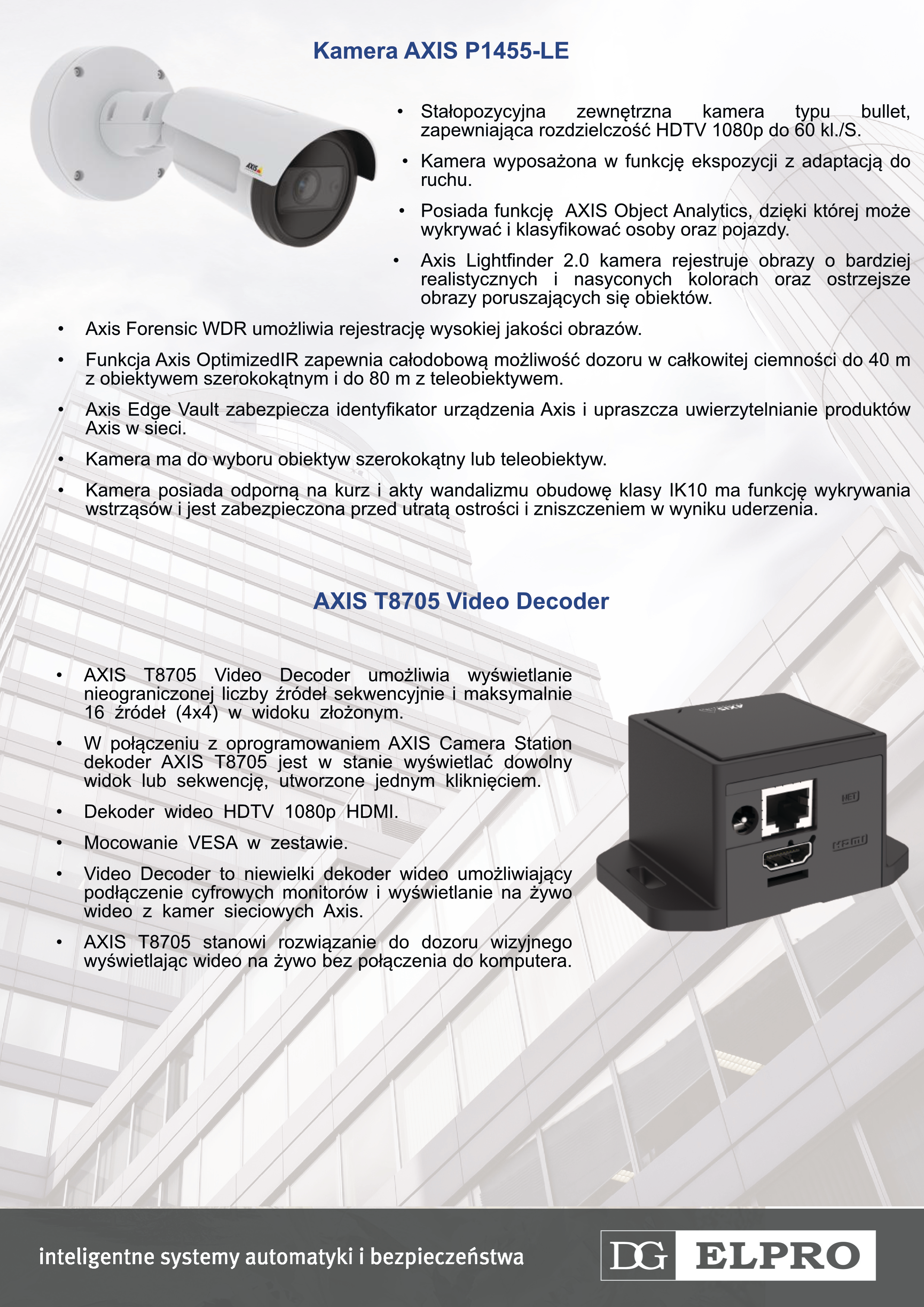 Kamera AXIS P1455-LE

AXIS

• Stałopozycyjna zewnętrzna kamera typu bullet, zapewniająca rozdzielczość HDTV 1080p do 60 kl./S.

• Kamera wyposażona w funkcję ekspozycji z adaptacją do ruchu.

• Posiada funkcję AXIS Object Analytics, dzięki której może wykrywać i klasyfikować osoby oraz pojazdy.

• Axis Lightfinder 2.0 kamera rejestruje obrazy o bardziej realistycznych i nasyconych kolorach oraz ostrzejsze obrazy poruszających się obiektów.

• Axis Forensic WDR umożliwia rejestrację wysokiej jakości obrazów.

• Funkcja Axis OptimizedIR zapewnia całodobową możliwość dozoru w całkowitej ciemności do 40 m z obiektywem szerokokątnym i do 80 m z teleobiektywem.

• Axis Edge Vault zabezpiecza identyfikator urządzenia Axis i upraszcza uwierzytelnianie produktów Axis w sieci.

• Kamera ma do wyboru obiektyw szerokokątny lub teleobiektyw.

• Kamera posiada odporną na kurz i akty wandalizmu obudowę klasy IK10 ma funkcję wykrywania wstrząsów i jest zabezpieczona przed utratą ostrości i zniszczeniem w wyniku uderzenia.

AXIS T8705 Video Decoder

• AXIS T8705 Video Decoder umożliwia wyświetlanie nieograniczonej liczby źródeł sekwencyjnie i maksymalnie 16 źródeł (4x4) w widoku złożonym.

• W połączeniu z oprogramowaniem AXIS Camera Station dekoder AXIS T8705 jest w stanie wyświetlać dowolny widok lub sekwencję, utworzone jednym kliknięciem.

• Dekoder wideo HDTV 1080p HDMI.

• Mocowanie VESA w zestawie.

• Video Decoder to niewielki dekoder wideo umożliwiający podłączenie cyfrowych monitorów i wyświetlanie na żywo wideo z kamer sieciowych Axis.

• AXIS T8705 stanowi rozwiązanie do dozoru wizyjnego wyświetlając wideo na żywo bez połączenia do komputera.

AXIS
NET
HDMI

inteligentne systemy automatyki i bezpieczeństwa

DG ELPRO